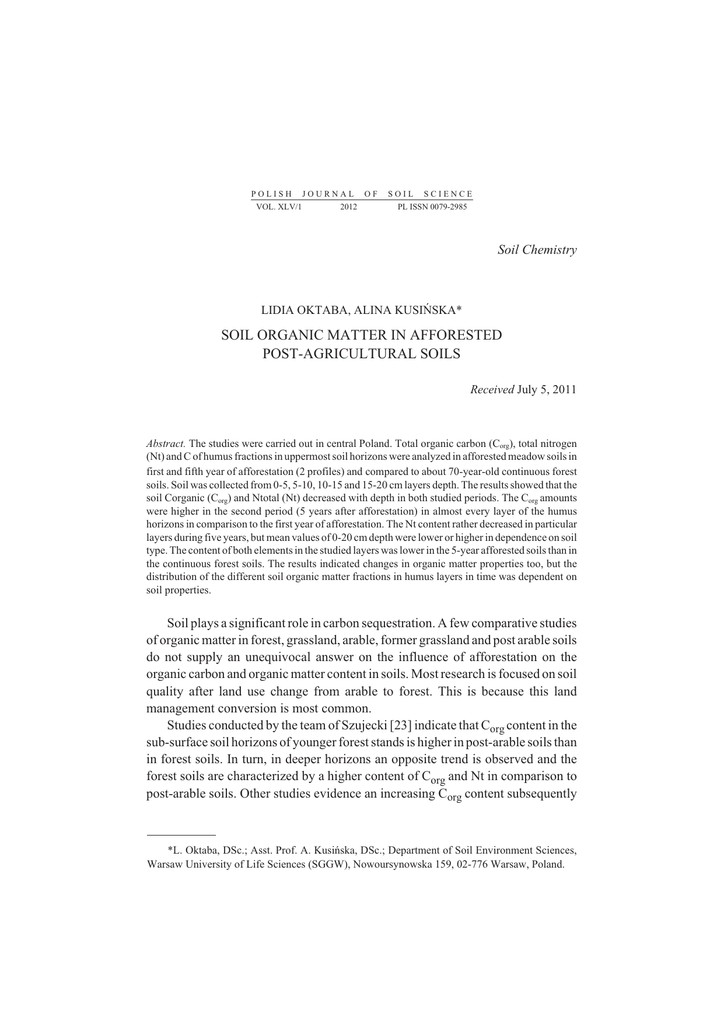 POLISH JOURNAL OF SOIL SCIENCE
VOL. XLV/1 2012 PL ISSN 0079-2985

Soil Chemistry

LIDIA OKTABA, ALINA KUSIŃSKA*

SOIL ORGANIC MATTER IN AFFORESTED POST-AGRICULTURAL SOILS

Received July 5, 2011

Abstract. The studies were carried out in central Poland. Total organic carbon ($C_{org}$), total nitrogen (Nt) and C of humus fractions in uppermost soil horizons were analyzed in afforested meadow soils in first and fifth year of afforestation (2 profiles) and compared to about 70-year-old continuous forest soils. Soil was collected from 0-5, 5-10, 10-15 and 15-20 cm layers depth. The results showed that the soil Corganic ($C_{org}$) and Ntotal (Nt) decreased with depth in both studied periods. The $C_{org}$ amounts were higher in the second period (5 years after afforestation) in almost every layer of the humus horizons in comparison to the first year of afforestation. The Nt content rather decreased in particular layers during five years, but mean values of 0-20 cm depth were lower or higher in dependence on soil type. The content of both elements in the studied layers was lower in the 5-year afforested soils than in the continuous forest soils. The results indicated changes in organic matter properties too, but the distribution of the different soil organic matter fractions in humus layers in time was dependent on soil properties.

Soil plays a significant role in carbon sequestration. A few comparative studies of organic matter in forest, grassland, arable, former grassland and post arable soils do not supply an unequivocal answer on the influence of afforestation on the organic carbon and organic matter content in soils. Most research is focused on soil quality after land use change from arable to forest. This is because this land management conversion is most common.

Studies conducted by the team of Szujecki [23] indicate that $C_{org}$ content in the sub-surface soil horizons of younger forest stands is higher in post-arable soils than in forest soils. In turn, in deeper horizons an opposite trend is observed and the forest soils are characterized by a higher content of $C_{org}$ and Nt in comparison to post-arable soils. Other studies evidence an increasing $C_{org}$ content subsequently

*L. Oktaba, DSc.; Asst. Prof. A. Kusińska, DSc.; Department of Soil Environment Sciences, Warsaw University of Life Sciences (SGGW), Nowoursynowska 159, 02-776 Warsaw, Poland.